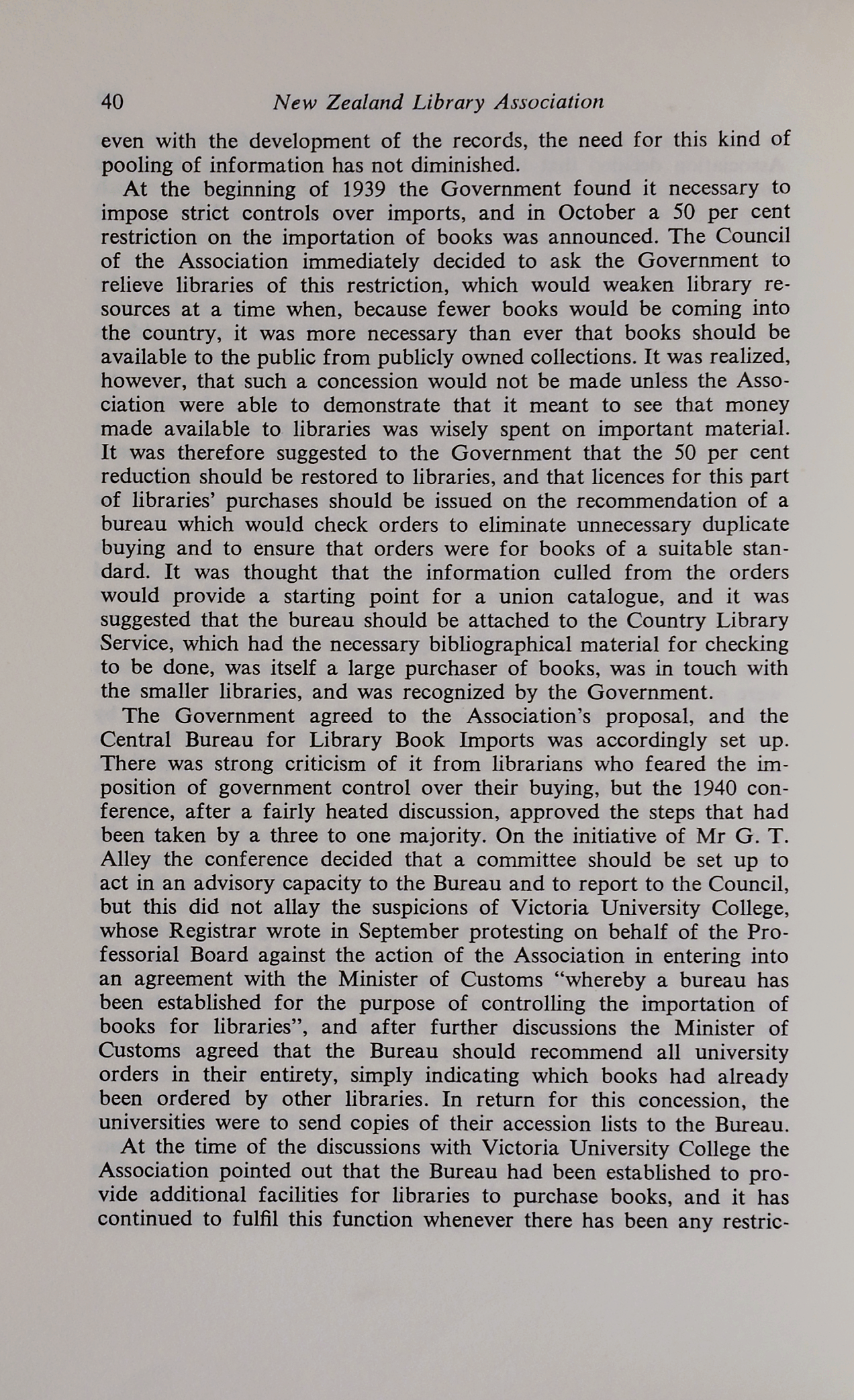 40 New Zealand Library Association

even with the development of the records, the need for this kind of pooling of information has not diminished.

At the beginning of 1939 the Government found it necessary to impose strict controls over imports, and in October a 50 per cent restriction on the importation of books was announced. The Council of the Association immediately decided to ask the Government to relieve libraries of this restriction, which would weaken library resources at a time when, because fewer books would be coming into the country, it was more necessary than ever that books should be available to the public from publicly owned collections. It was realized, however, that such a concession would not be made unless the Association were able to demonstrate that it meant to see that money made available to libraries was wisely spent on important material. It was therefore suggested to the Government that the 50 per cent reduction should be restored to libraries, and that licences for this part of libraries' purchases should be issued on the recommendation of a bureau which would check orders to eliminate unnecessary duplicate buying and to ensure that orders were for books of a suitable standard. It was thought that the information culled from the orders would provide a starting point for a union catalogue, and it was suggested that the bureau should be attached to the Country Library Service, which had the necessary bibliographical material for checking to be done, was itself a large purchaser of books, was in touch with the smaller libraries, and was recognized by the Government.

The Government agreed to the Association's proposal, and the Central Bureau for Library Book Imports was accordingly set up. There was strong criticism of it from librarians who feared the imposition of government control over their buying, but the 1940 conference, after a fairly heated discussion, approved the steps that had been taken by a three to one majority. On the initiative of Mr G. T. Alley the conference decided that a committee should be set up to act in an advisory capacity to the Bureau and to report to the Council, but this did not allay the suspicions of Victoria University College, whose Registrar wrote in September protesting on behalf of the Professorial Board against the action of the Association in entering into an agreement with the Minister of Customs "whereby a bureau has been established for the purpose of controlling the importation of books for libraries", and after further discussions the Minister of Customs agreed that the Bureau should recommend all university orders in their entirety, simply indicating which books had already been ordered by other libraries. In return for this concession, the universities were to send copies of their accession lists to the Bureau.

At the time of the discussions with Victoria University College the Association pointed out that the Bureau had been established to provide additional facilities for libraries to purchase books, and it has continued to fulfil this function whenever there has been any restric-